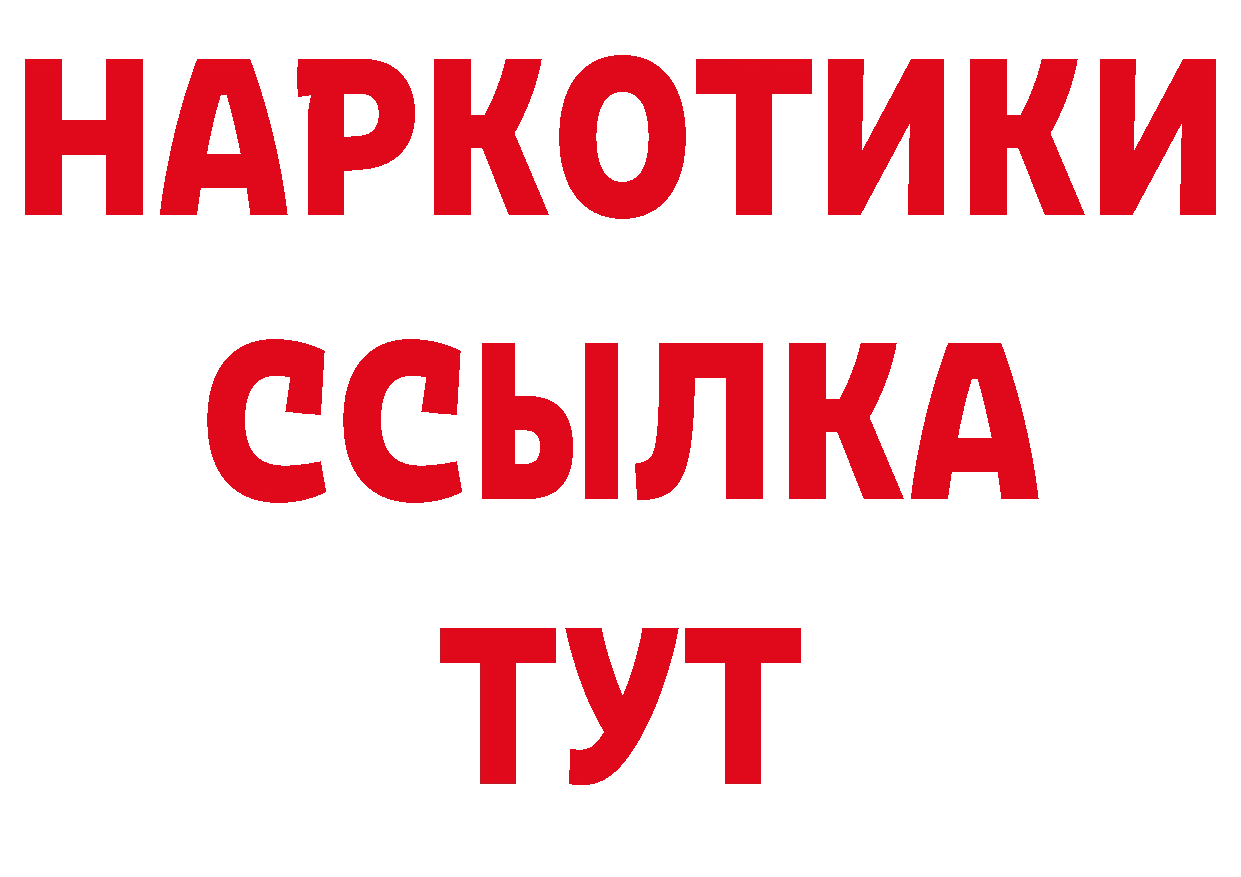 НАРКОТИКИ
ССЫЛКА
ТУТ